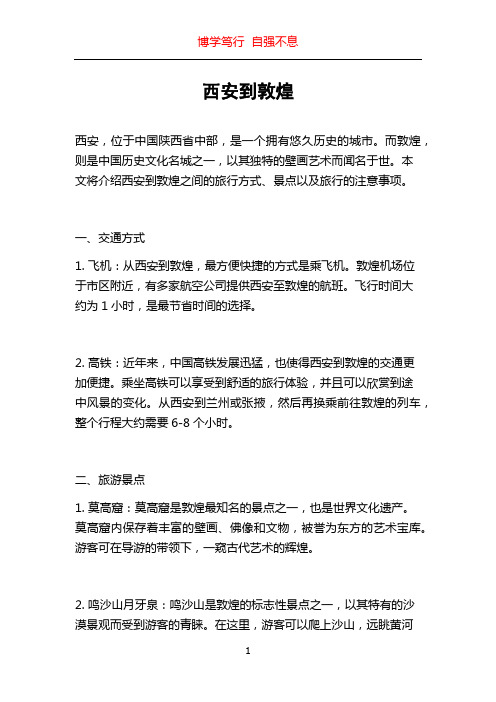 博学笃行 自强不息

西安到敦煌

西安，位于中国陕西省中部，是一个拥有悠久历史的城市。而敦煌，则是中国历史文化名城之一，以其独特的壁画艺术而闻名于世。本文将介绍西安到敦煌之间的旅行方式、景点以及旅行的注意事项。

一、交通方式

1. 飞机：从西安到敦煌，最方便快捷的方式是乘飞机。敦煌机场位于市区附近，有多家航空公司提供西安至敦煌的航班。飞行时间大约为 1 小时，是最节省时间的选择。

2. 高铁：近年来，中国高铁发展迅猛，也使得西安到敦煌的交通更加便捷。乘坐高铁可以享受到舒适的旅行体验，并且可以欣赏到途中风景的变化。从西安到兰州或张掖，然后再换乘前往敦煌的列车，整个行程大约需要 6-8 个小时。

二、旅游景点

1. 莫高窟：莫高窟是敦煌最知名的景点之一，也是世界文化遗产。莫高窟内保存着丰富的壁画、佛像和文物，被誉为东方的艺术宝库。游客可在导游的带领下，一窥古代艺术的辉煌。

2. 鸣沙山月牙泉：鸣沙山是敦煌的标志性景点之一，以其特有的沙漠景观而受到游客的青睐。在这里，游客可以爬上沙山，远眺黄河

1